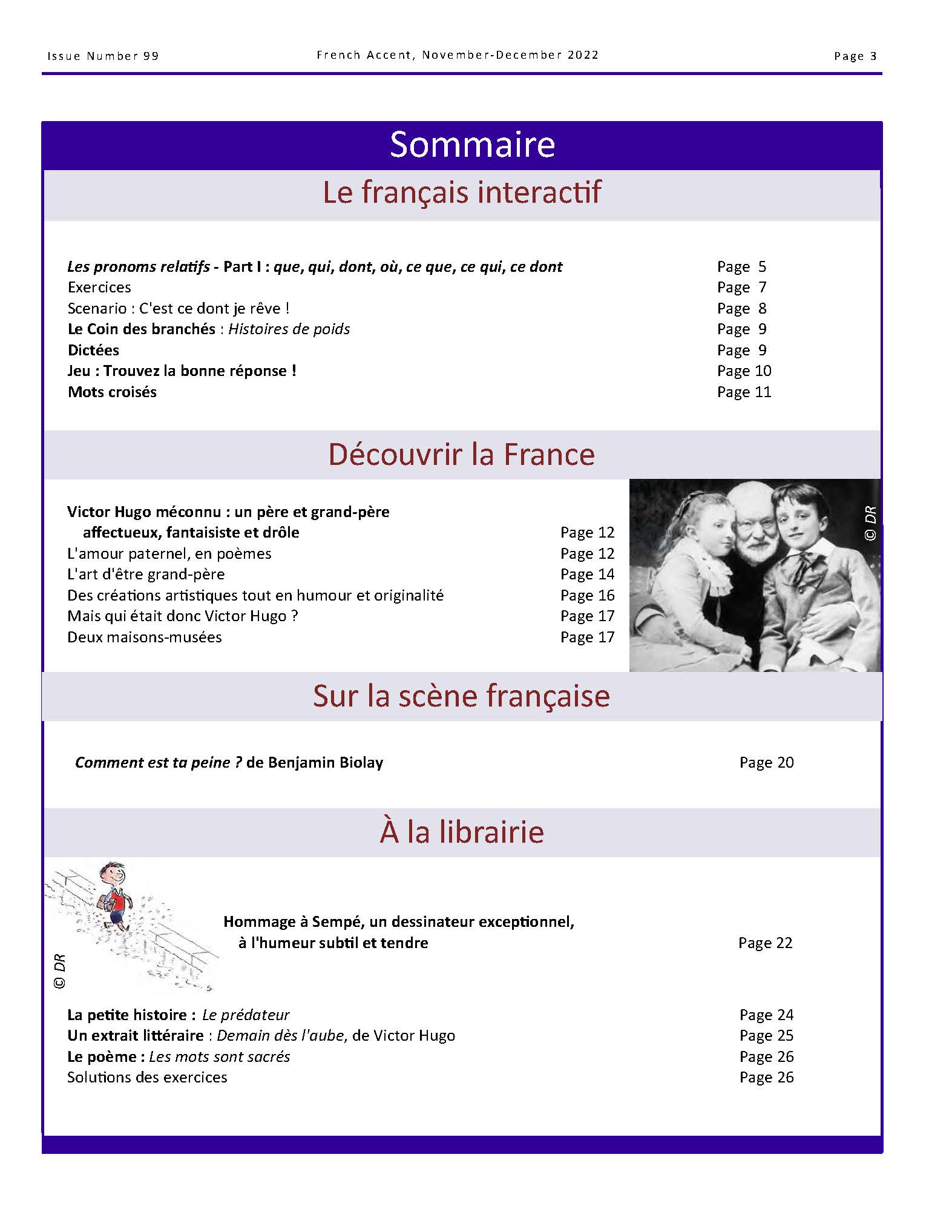 Issue Number 99 French Accent, November-December 2022 Page 3

Sommaire

Le français interactif

Les pronoms relatifs - Part I : que, qui, dont, où, ce que, ce qui, ce dont Page 5
Exercices Page 7
Scenario : C'est ce dont je rêve ! Page 8
Le Coin des branchés : Histoires de poids Page 9
Dictées Page 9
Jeu : Trouvez la bonne réponse ! Page 10
Mots croisés Page 11

Découvrir la France

Victor Hugo méconnu : un père et grand-père affectueux, fantaisiste et drôle Page 12
L'amour paternel, en poèmes Page 12
L'art d'être grand-père Page 14
Des créations artistiques tout en humour et originalité Page 16
Mais qui était donc Victor Hugo ? Page 17
Deux maisons-musées Page 17

© DR

Sur la scène française

Comment est ta peine ? de Benjamin Biolay Page 20

À la librairie

© DR

Hommage à Sempé, un dessinateur exceptionnel, à l'humeur subtil et tendre Page 22

La petite histoire : Le prédateur Page 24
Un extrait littéraire : Demain dès l'aube, de Victor Hugo Page 25
Le poème : Les mots sont sacrés Page 26
Solutions des exercices Page 26